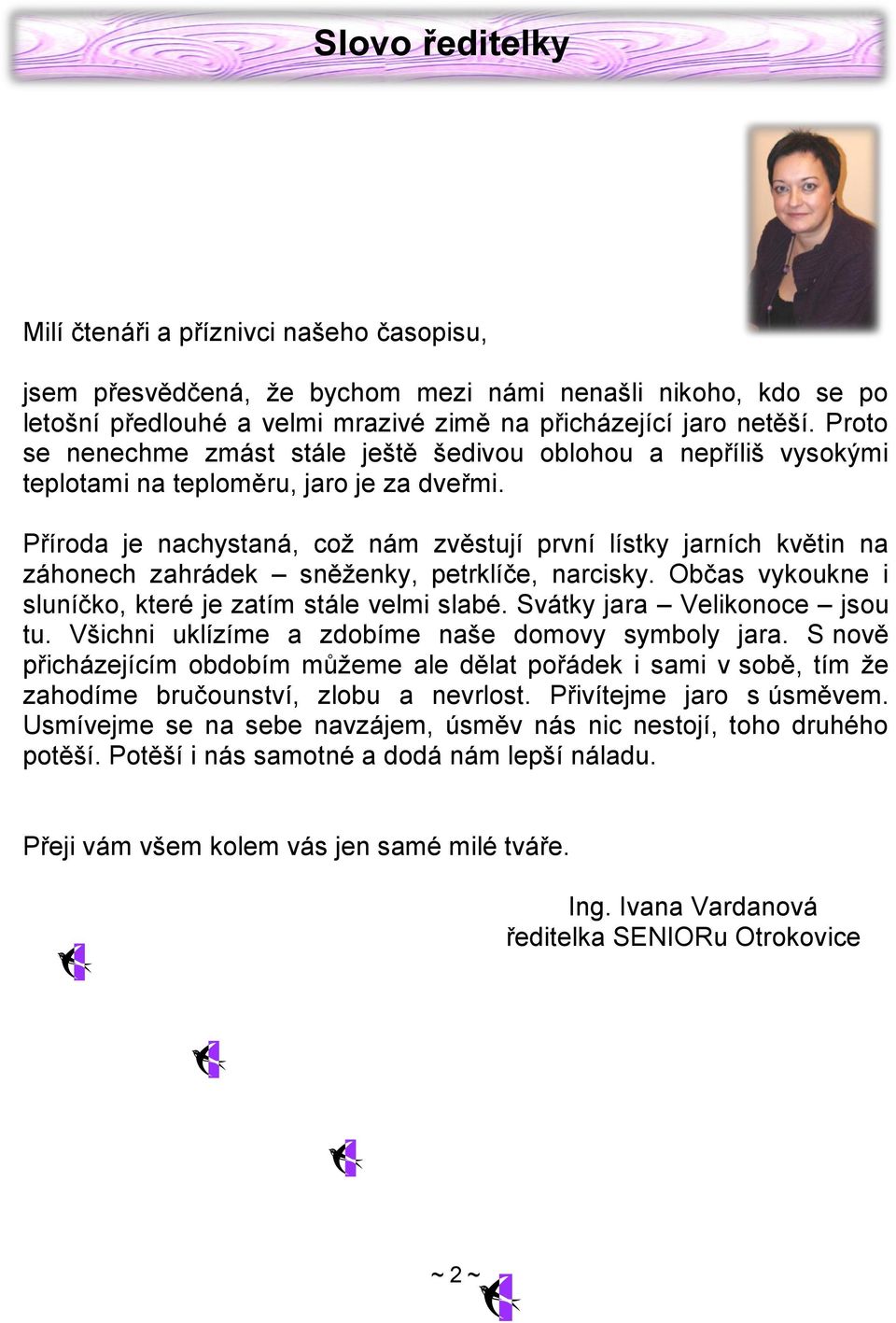 Slovo ředitelky

Milí čtenáři a příznivci našeho časopisu,

jsem přesvědčená, že bychom mezi námi nenašli nikoho, kdo se po letošní předlouhé a velmi mrazivé zimě na přicházející jaro netěší. Proto se nenechme zmást stále ještě šedivou oblohou a nepříliš vysokými teplotami na teploměru, jaro je za dveřmi.

Příroda je nachystaná, což nám zvěstují první lístky jarních květin na záhonech zahrádek – sněženky, petrklíče, narcisky. Občas vykoukne i sluníčko, které je zatím stále velmi slabé. Svátky jara – Velikonoce – jsou tu. Všichni uklízíme a zdobíme naše domovy symboly jara. S nově přicházejícím obdobím můžeme ale dělat pořádek i sami v sobě, tím že zahodíme bručounství, zlobu a nevrlost. Přivítejme jaro s úsměvem. Usmívejme se na sebe navzájem, úsměv nás nic nestojí, toho druhého potěší. Potěší i nás samotné a dodá nám lepší náladu.

Přeji vám všem kolem vás jen samé milé tváře.

Ing. Ivana Vardanová
ředitelka SENIORu Otrokovice

~ 2 ~